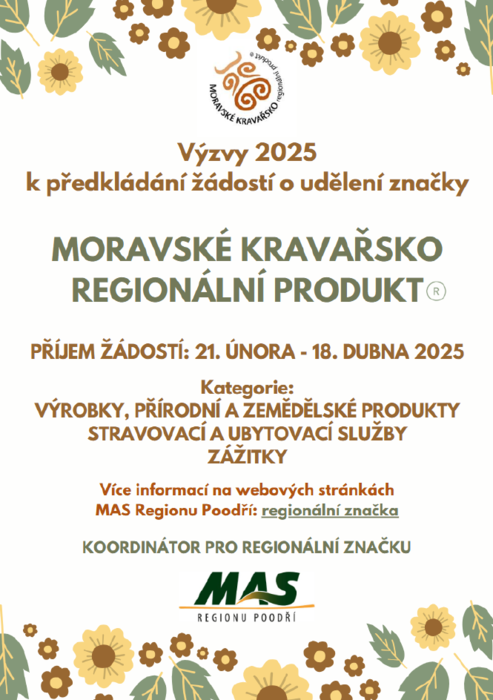 MORAVSKÉ KRAVAŘSKO regionální produkt ®

Výzvy 2025
k předkládání žádostí o udělení značky

MORAVSKÉ KRAVAŘSKO
REGIONÁLNÍ PRODUKT®

PŘÍJEM ŽÁDOSTÍ: 21. ÚNORA - 18. DUBNA 2025

Kategorie:
VÝROBKY, PŘÍRODNÍ A ZEMĚDĚLSKÉ PRODUKTY
STRAVOVACÍ A UBYTOVACÍ SLUŽBY
ZÁŽITKY

Více informací na webových stránkách
MAS Regionu Poodří: regionální značka

KOORDINÁTOR PRO REGIONÁLNÍ ZNAČKU

MAS
REGIONU POODŘÍ